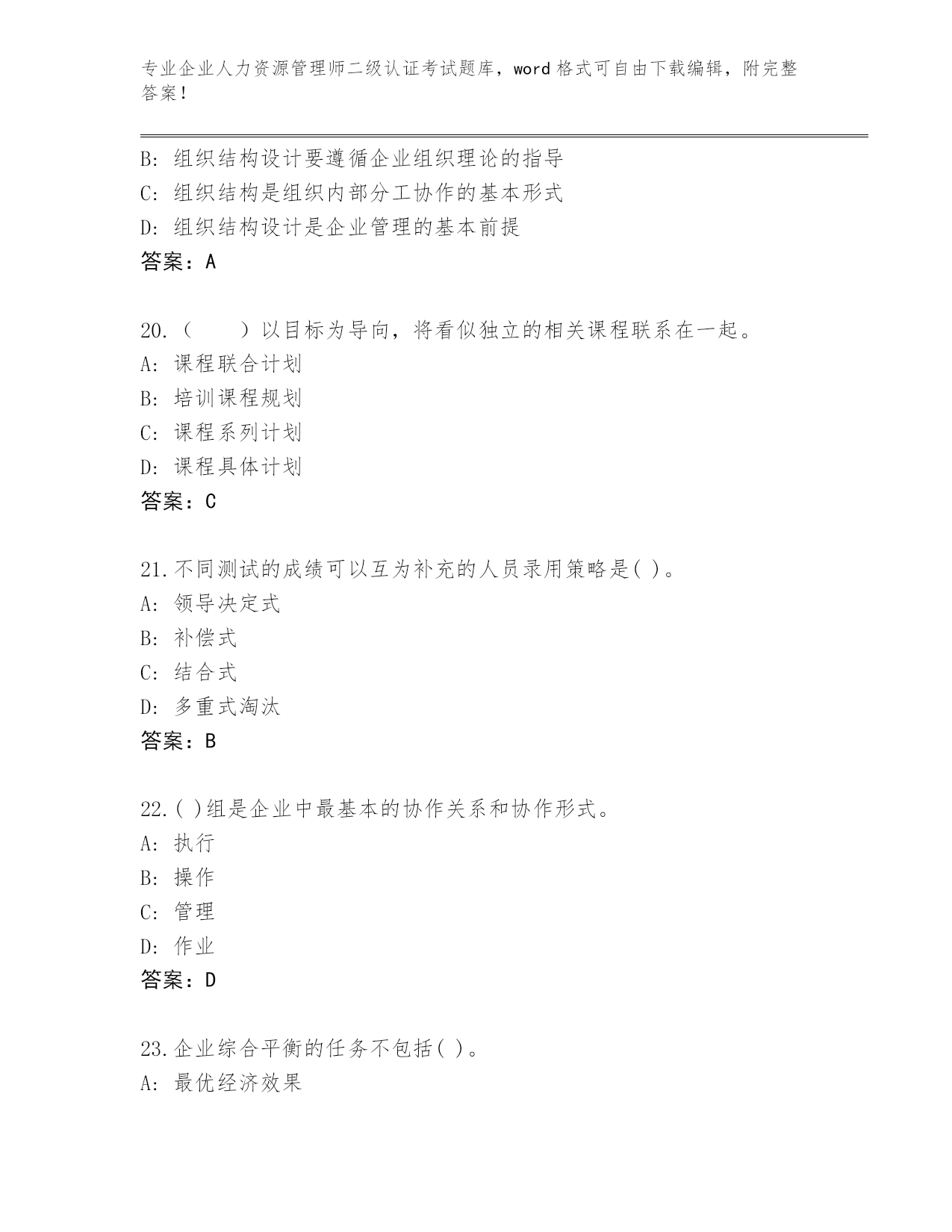 专业企业人力资源管理师二级认证考试题库，word 格式可自由下载编辑，附完整答案！

B: 组织结构设计要遵循企业组织理论的指导
C: 组织结构是组织内部分工协作的基本形式
D: 组织结构设计是企业管理的基本前提
答案：A

20.（　　）以目标为导向，将看似独立的相关课程联系在一起。
A: 课程联合计划
B: 培训课程规划
C: 课程系列计划
D: 课程具体计划
答案：C

21.不同测试的成绩可以互为补充的人员录用策略是( )。
A: 领导决定式
B: 补偿式
C: 结合式
D: 多重式淘汰
答案：B

22.( )组是企业中最基本的协作关系和协作形式。
A: 执行
B: 操作
C: 管理
D: 作业
答案：D

23.企业综合平衡的任务不包括( )。
A: 最优经济效果